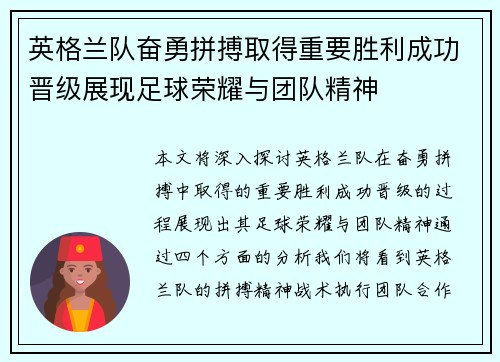 英格兰队奋勇拼搏取得重要胜利成功晋级展现足球荣耀与团队精神

本文将深入探讨英格兰队在奋勇拼搏中取得的重要胜利成功晋级的过程展现出其足球荣耀与团队精神通过四个方面的分析我们将看到英格兰队的拼搏精神战术执行团队合作